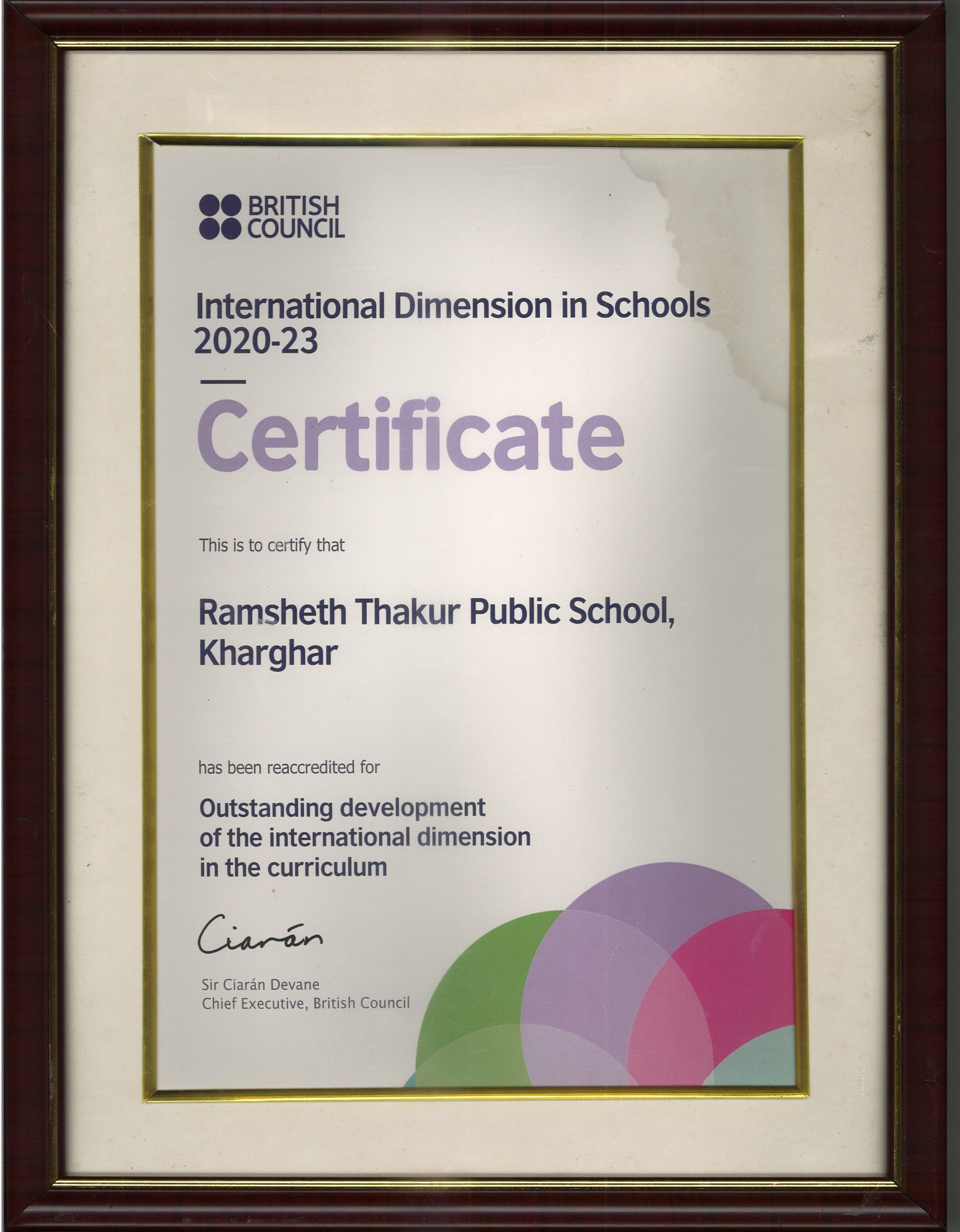 BRITISH
COUNCIL

International Dimension in Schools
2020-23

Certificate

This is to certify that

Ramsheth Thakur Public School,
Kharghar

has been reaccredited for

Outstanding development
of the international dimension
in the curriculum

Ciarán

Sir Ciarán Devane
Chief Executive, British Council